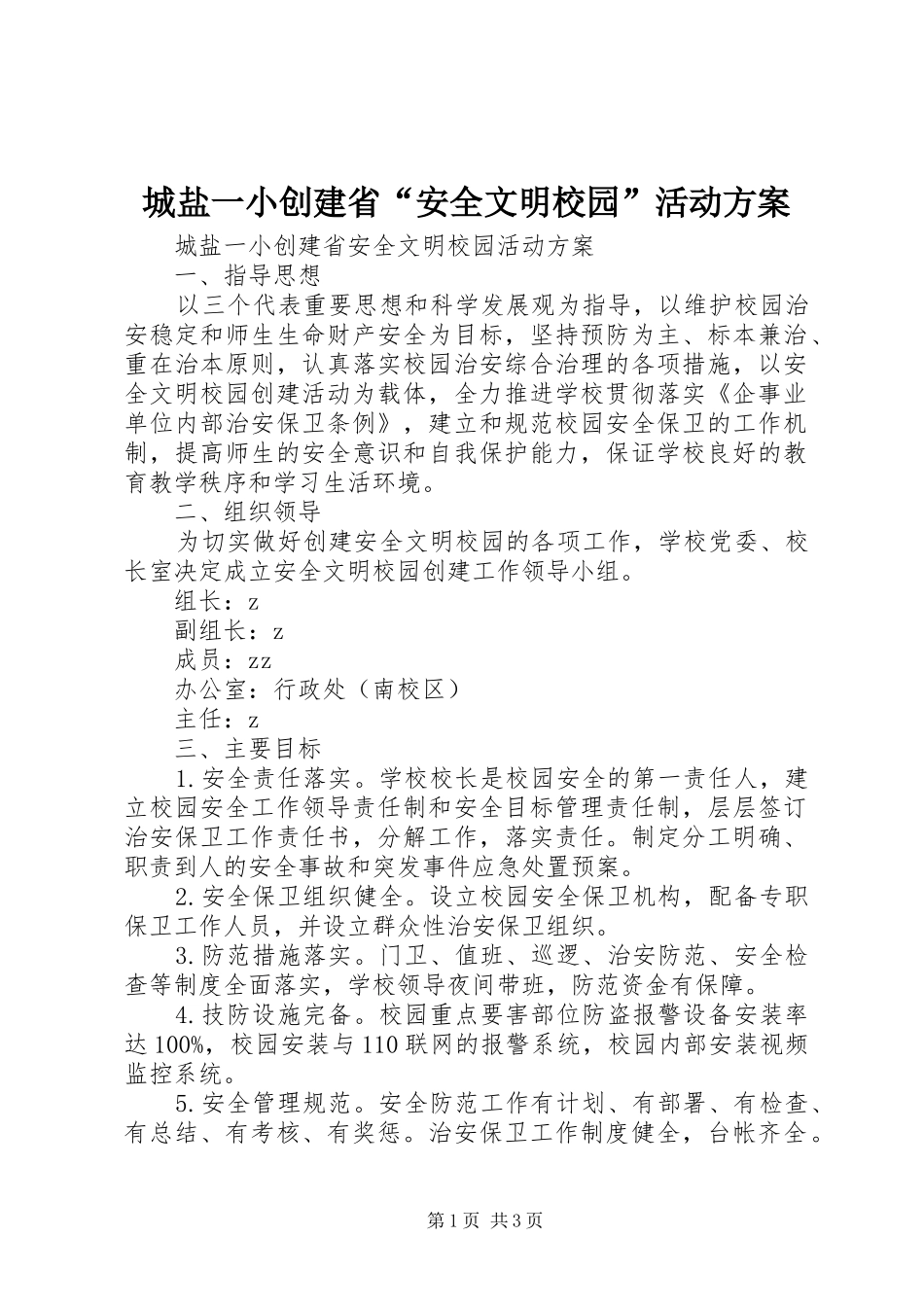 城盐一小创建省“安全文明校园”活动方案

城盐一小创建省安全文明校园活动方案

一、指导思想

以三个代表重要思想和科学发展观为指导，以维护校园治安稳定和师生生命财产安全为目标，坚持预防为主、标本兼治、重在治本原则，认真落实校园治安综合治理的各项措施，以安全文明校园创建活动为载体，全力推进学校贯彻落实《企事业单位内部治安保卫条例》，建立和规范校园安全保卫的工作机制，提高师生的安全意识和自我保护能力，保证学校良好的教育教学秩序和学习生活环境。

二、组织领导

为切实做好创建安全文明校园的各项工作，学校党委、校长室决定成立安全文明校园创建工作领导小组。

组长：z

副组长：z

成员：zz

办公室：行政处（南校区）

主任：z

三、主要目标

1.安全责任落实。学校校长是校园安全的第一责任人，建立校园安全工作领导责任制和安全目标管理责任制，层层签订治安保卫工作责任书，分解工作，落实责任。制定分工明确、职责到人的安全事故和突发事件应急处置预案。

2.安全保卫组织健全。设立校园安全保卫机构，配备专职保卫工作人员，并设立群众性治安保卫组织。

3.防范措施落实。门卫、值班、巡逻、治安防范、安全检查等制度全面落实，学校领导夜间带班，防范资金有保障。

4.技防设施完备。校园重点要害部位防盗报警设备安装率达100%，校园安装与110联网的报警系统，校园内部安装视频监控系统。

5.安全管理规范。安全防范工作有计划、有部署、有检查、有总结、有考核、有奖惩。治安保卫工作制度健全，台帐齐全。

第1页 共3页